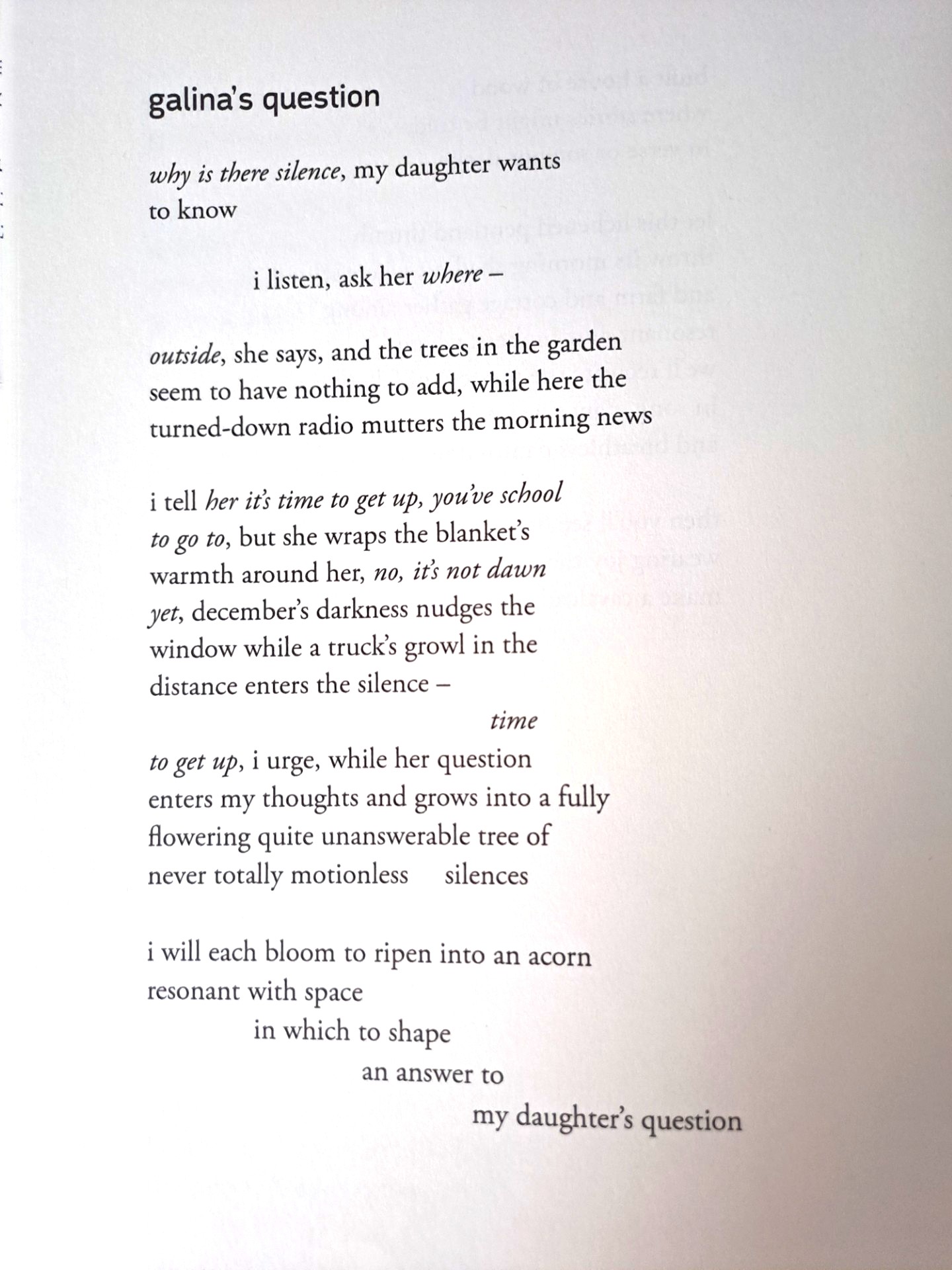 galina's question

why is there silence, my daughter wants
to know

i listen, ask her where –

outside, she says, and the trees in the garden
seem to have nothing to add, while here the
turned-down radio mutters the morning news

i tell her it's time to get up, you've school
to go to, but she wraps the blanket's
warmth around her, no, it's not dawn
yet, december's darkness nudges the
window while a truck's growl in the
distance enters the silence –

time
to get up, i urge, while her question
enters my thoughts and grows into a fully
flowering quite unanswerable tree of
never totally motionless silences

i will each bloom to ripen into an acorn
resonant with space
in which to shape
an answer to
my daughter's question